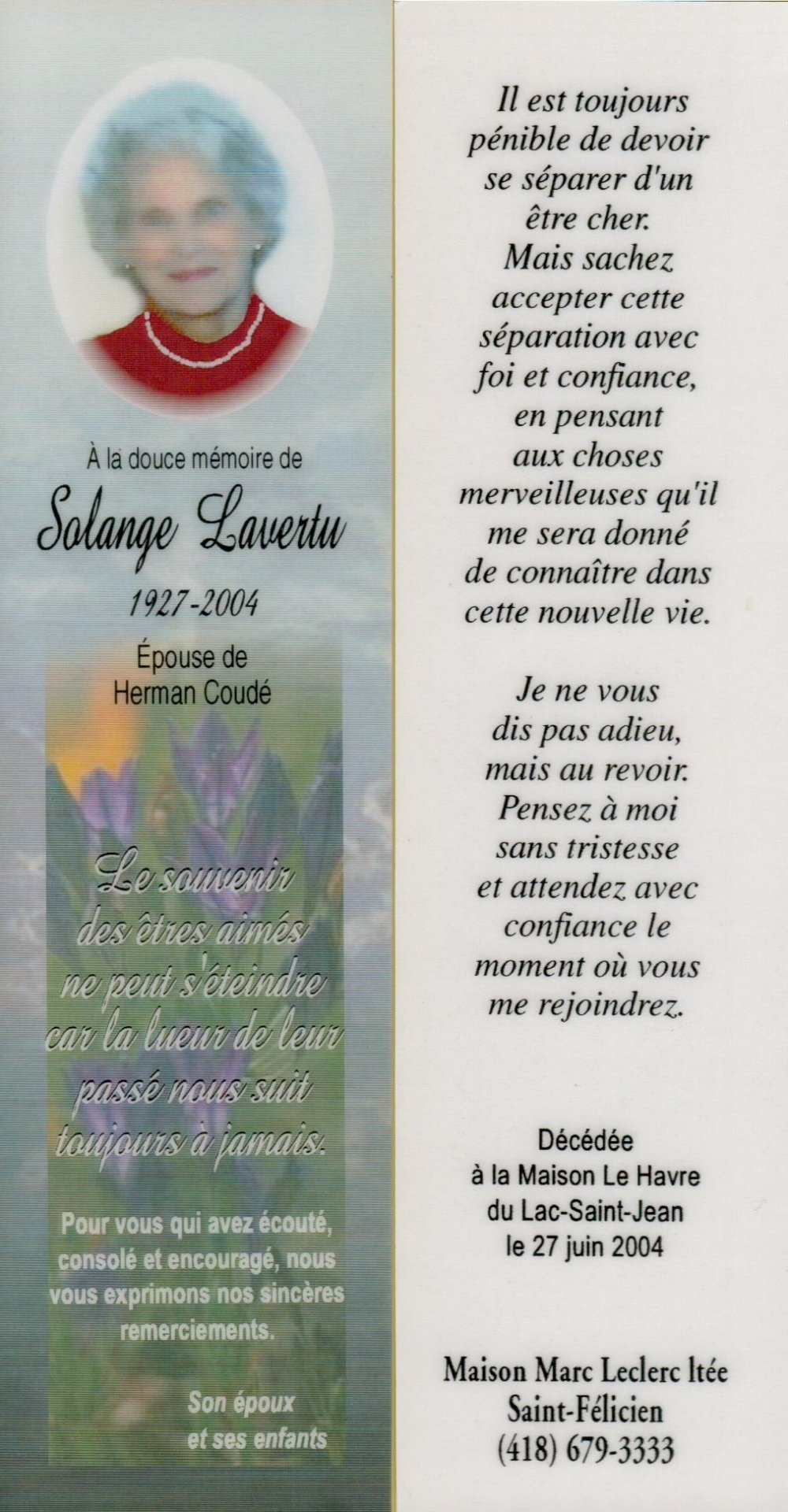 À la douce mémoire de

Solange Lavertu

1927-2004

Épouse de
Herman Coudé

Le souvenir
des êtres aimés
ne peut s'éteindre
car la lueur de leur
passé nous suit
toujours à jamais.

Pour vous qui avez écouté, consolé et encouragé, nous vous exprimons nos sincères remerciements.

Son époux
et ses enfants

Il est toujours
pénible de devoir
se séparer d'un
être cher.
Mais sachez
accepter cette
séparation avec
foi et confiance,
en pensant
aux choses
merveilleuses qu'il
me sera donné
de connaître dans
cette nouvelle vie.

Je ne vous
dis pas adieu,
mais au revoir.
Pensez à moi
sans tristesse
et attendez avec
confiance le
moment où vous
me rejoindrez.

Décédée
à la Maison Le Havre
du Lac-Saint-Jean
le 27 juin 2004

Maison Marc Leclerc ltée
Saint-Félicien
(418) 679-3333